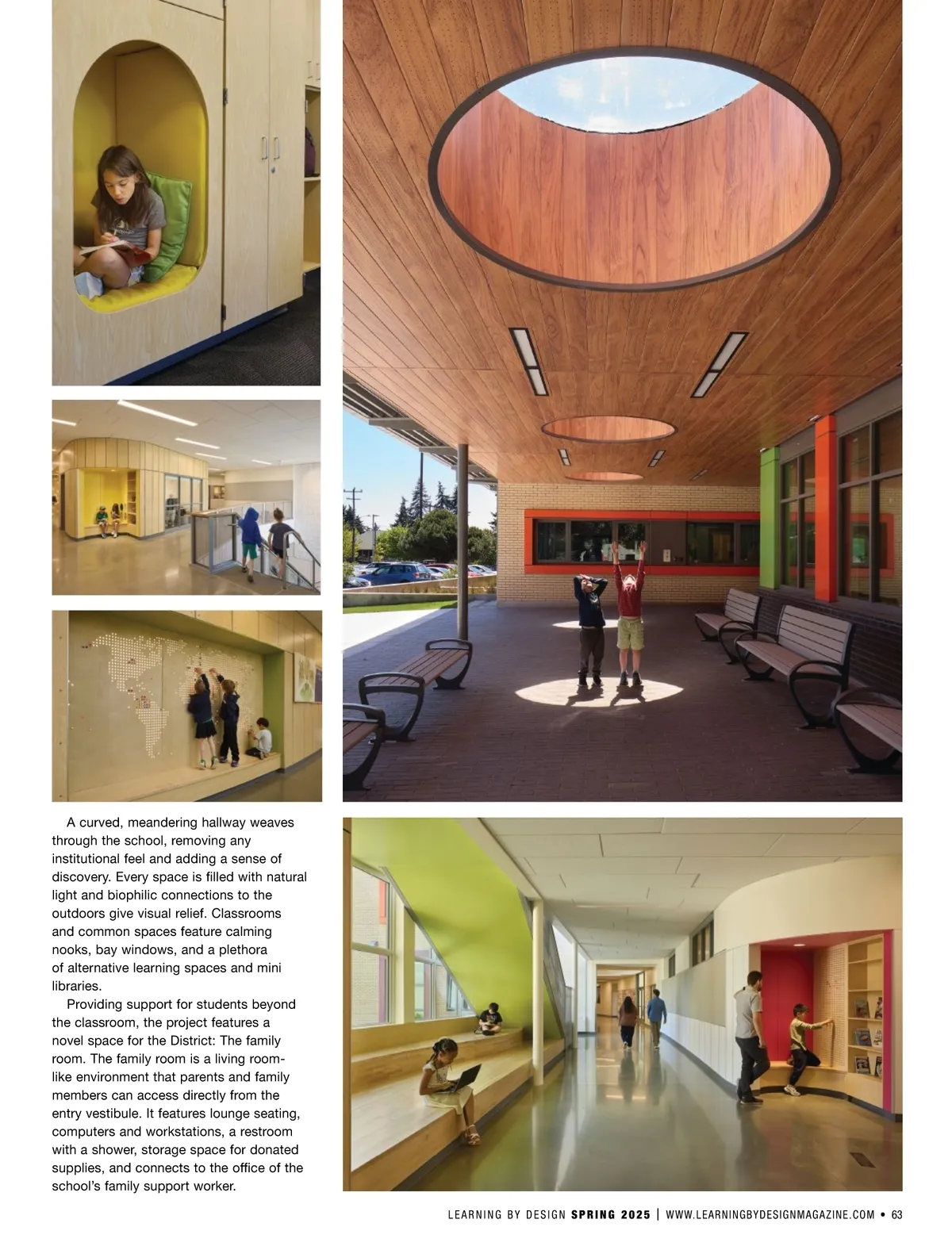 A curved, meandering hallway weaves through the school, removing any institutional feel and adding a sense of discovery. Every space is filled with natural light and biophilic connections to the outdoors give visual relief. Classrooms and common spaces feature calming nooks, bay windows, and a plethora of alternative learning spaces and mini libraries.

Providing support for students beyond the classroom, the project features a novel space for the District: The family room. The family room is a living room-like environment that parents and family members can access directly from the entry vestibule. It features lounge seating, computers and workstations, a restroom with a shower, storage space for donated supplies, and connects to the office of the school's family support worker.

LEARNING BY DESIGN SPRING 2025 | WWW.LEARNINGBYDESIGNMAGAZINE.COM • 63